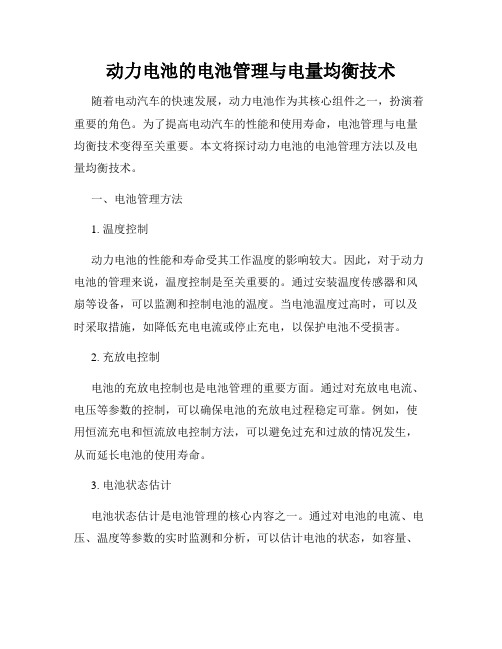 动力电池的电池管理与电量均衡技术

随着电动汽车的快速发展，动力电池作为其核心组件之一，扮演着重要的角色。为了提高电动汽车的性能和使用寿命，电池管理与电量均衡技术变得至关重要。本文将探讨动力电池的电池管理方法以及电量均衡技术。

一、电池管理方法

1. 温度控制

动力电池的性能和寿命受其工作温度的影响较大。因此，对于动力电池的管理来说，温度控制是至关重要的。通过安装温度传感器和风扇等设备，可以监测和控制电池的温度。当电池温度过高时，可以及时采取措施，如降低充电电流或停止充电，以保护电池不受损害。

2. 充放电控制

电池的充放电控制也是电池管理的重要方面。通过对充放电电流、电压等参数的控制，可以确保电池的充放电过程稳定可靠。例如，使用恒流充电和恒流放电控制方法，可以避免过充和过放的情况发生，从而延长电池的使用寿命。

3. 电池状态估计

电池状态估计是电池管理的核心内容之一。通过对电池的电流、电压、温度等参数的实时监测和分析，可以估计电池的状态，如容量、